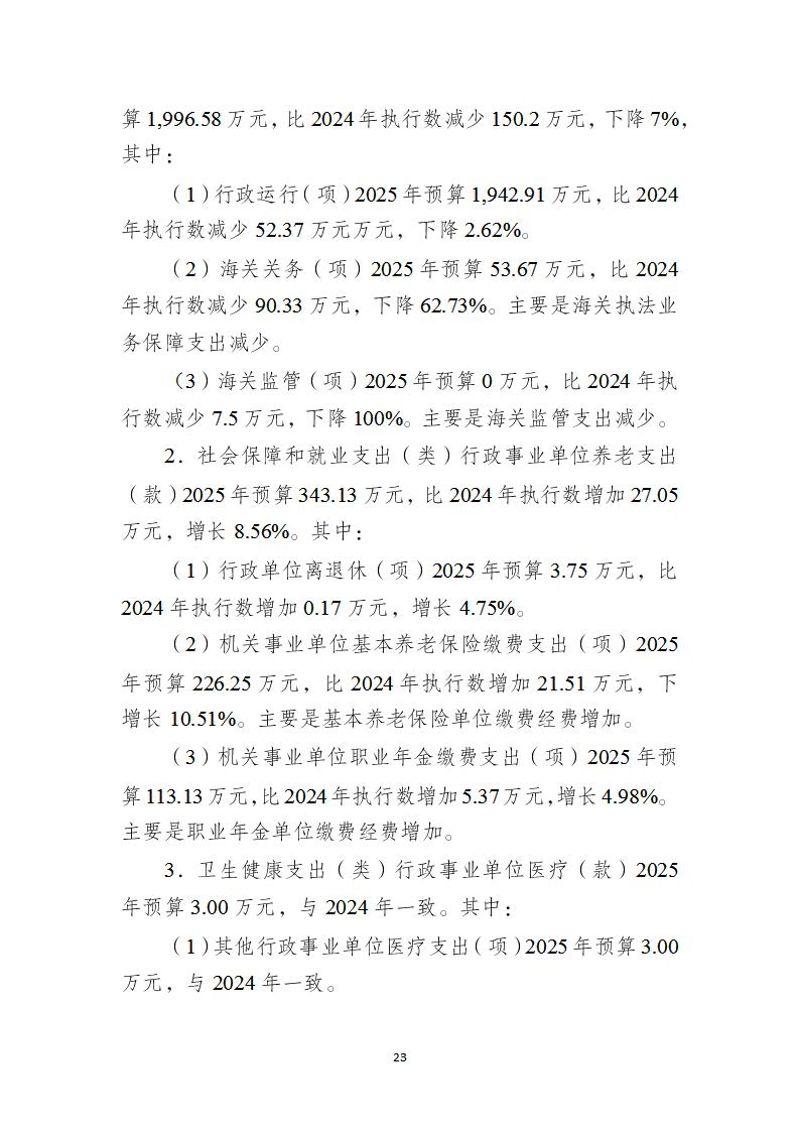 算 1,996.58 万元，比 2024 年执行数减少 150.2 万元，下降 7%，其中：

（1）行政运行（项）2025 年预算 1,942.91 万元，比 2024 年执行数减少 52.37 万元万元，下降 2.62%。

（2）海关关务（项）2025 年预算 53.67 万元，比 2024 年执行数减少 90.33 万元，下降 62.73%。主要是海关执法业务保障支出减少。

（3）海关监管（项）2025 年预算 0 万元，比 2024 年执行数减少 7.5 万元，下降 100%。主要是海关监管支出减少。

2．社会保障和就业支出（类）行政事业单位养老支出（款）2025 年预算 343.13 万元，比 2024 年执行数增加 27.05 万元，增长 8.56%。其中：

（1）行政单位离退休（项）2025 年预算 3.75 万元，比 2024 年执行数增加 0.17 万元，增长 4.75%。

（2）机关事业单位基本养老保险缴费支出（项）2025 年预算 226.25 万元，比 2024 年执行数增加 21.51 万元，下增长 10.51%。主要是基本养老保险单位缴费经费增加。

（3）机关事业单位职业年金缴费支出（项）2025 年预算 113.13 万元，比 2024 年执行数增加 5.37 万元，增长 4.98%。主要是职业年金单位缴费经费增加。

3．卫生健康支出（类）行政事业单位医疗（款）2025 年预算 3.00 万元，与 2024 年一致。其中：

（1）其他行政事业单位医疗支出（项）2025 年预算 3.00 万元，与 2024 年一致。

23